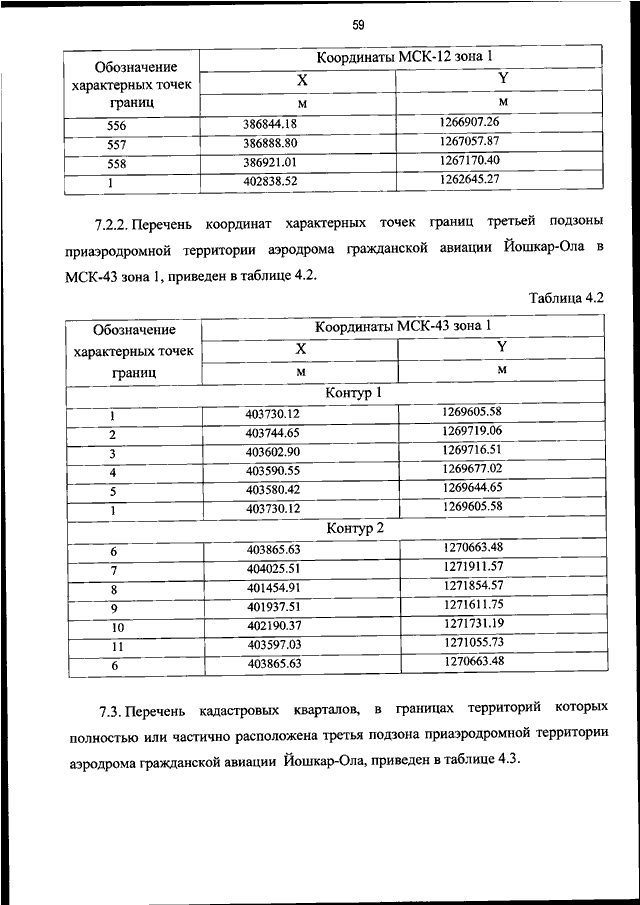 59

| Обозначение характерных точек границ | Координаты МСК-12 зона 1 | |
|---|---|---|
| | X | Y |
| | м | м |
| 556 | 386844.18 | 1266907.26 |
| 557 | 386888.80 | 1267057.87 |
| 558 | 386921.01 | 1267170.40 |
| 1 | 402838.52 | 1262645.27 |

7.2.2. Перечень координат характерных точек границ третьей подзоны приаэродромной территории аэродрома гражданской авиации Йошкар-Ола в МСК-43 зона 1, приведен в таблице 4.2.

Таблица 4.2

| Обозначение характерных точек границ | Координаты МСК-43 зона 1 | |
|---|---|---|
| | X | Y |
| | м | м |
| Контур 1 | | |
| 1 | 403730.12 | 1269605.58 |
| 2 | 403744.65 | 1269719.06 |
| 3 | 403602.90 | 1269716.51 |
| 4 | 403590.55 | 1269677.02 |
| 5 | 403580.42 | 1269644.65 |
| 1 | 403730.12 | 1269605.58 |
| Контур 2 | | |
| 6 | 403865.63 | 1270663.48 |
| 7 | 404025.51 | 1271911.57 |
| 8 | 401454.91 | 1271854.57 |
| 9 | 401937.51 | 1271611.75 |
| 10 | 402190.37 | 1271731.19 |
| 11 | 403597.03 | 1271055.73 |
| 6 | 403865.63 | 1270663.48 |

7.3. Перечень кадастровых кварталов, в границах территорий которых полностью или частично расположена третья подзона приаэродромной территории аэродрома гражданской авиации Йошкар-Ола, приведен в таблице 4.3.